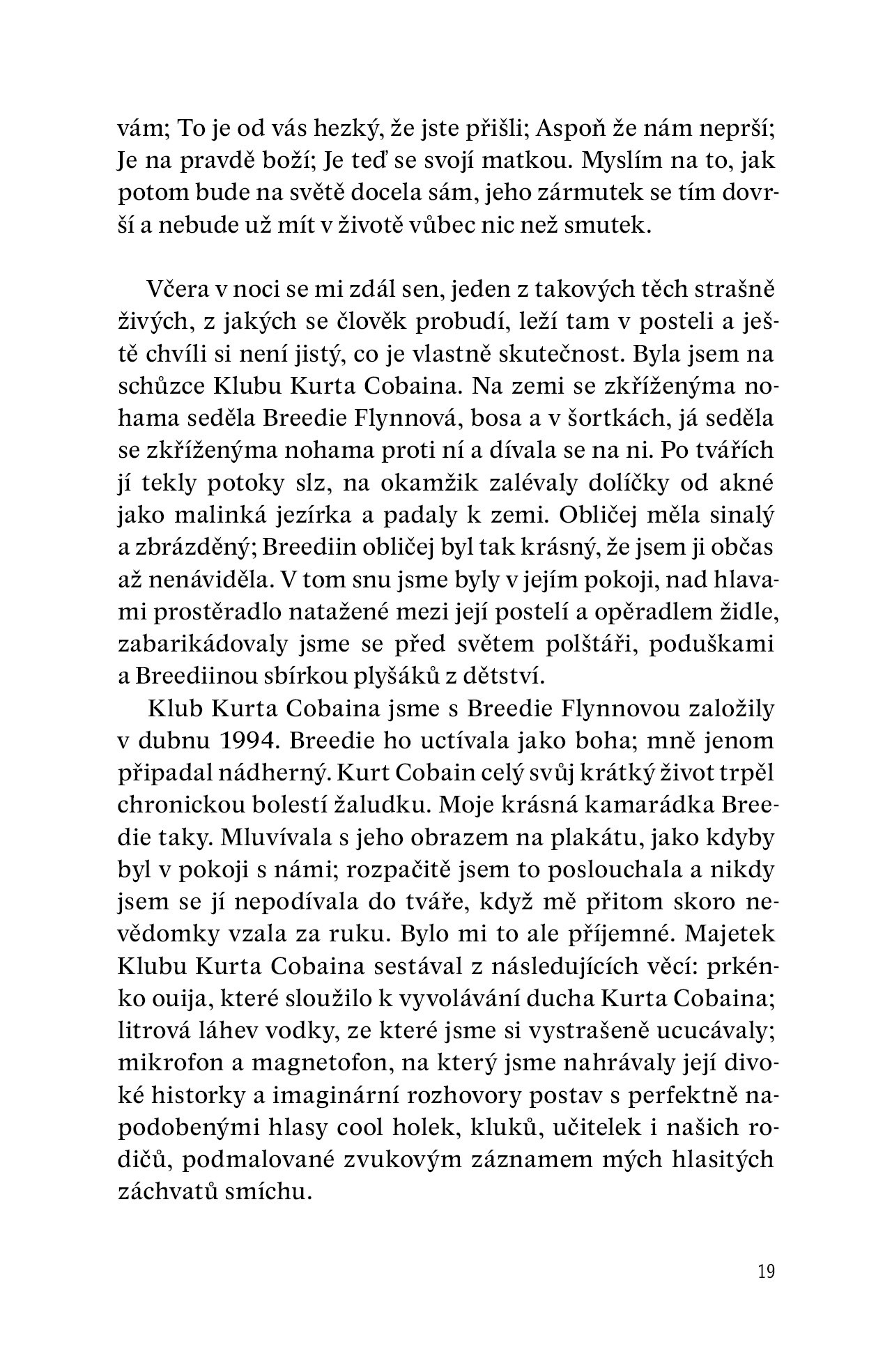 vám; To je od vás hezký, že jste přišli; Aspoň že nám neprší; Je na pravdě boží; Je teď se svojí matkou. Myslím na to, jak potom bude na světě docela sám, jeho zármutek se tím dovrší a nebude už mít v životě vůbec nic než smutek.

Včera v noci se mi zdál sen, jeden z takových těch strašně živých, z jakých se člověk probudí, leží tam v posteli a ještě chvíli si není jistý, co je vlastně skutečnost. Byla jsem na schůzce Klubu Kurta Cobaina. Na zemi se zkříženýma nohama seděla Breedie Flynnová, bosa a v šortkách, já seděla se zkříženýma nohama proti ní a dívala se na ni. Po tvářích jí tekly potoky slz, na okamžik zalévaly dolíčky od akné jako malinká jezírka a padaly k zemi. Obličej měla sinalý a zbrázděný; Breediin obličej byl tak krásný, že jsem ji občas až nenáviděla. V tom snu jsme byly v jejím pokoji, nad hlavami prostěradlo natažené mezi její postelí a opěradlem židle, zabarikádovaly jsme se před světem polštáři, poduškami a Breediinou sbírkou plyšáků z dětství.

Klub Kurta Cobaina jsme s Breedie Flynnovou založily v dubnu 1994. Breedie ho uctívala jako boha; mně jenom připadal nádherný. Kurt Cobain celý svůj krátký život trpěl chronickou bolestí žaludku. Moje krásná kamarádka Breedie taky. Mluvívala s jeho obrazem na plakátu, jako kdyby byl v pokoji s námi; rozpačitě jsem to poslouchala a nikdy jsem se jí nepodívala do tváře, když mě přitom skoro nevědomky vzala za ruku. Bylo mi to ale příjemné. Majetek Klubu Kurta Cobaina sestával z následujících věcí: prkénko ouija, které sloužilo k vyvolávání ducha Kurta Cobaina; litrová láhev vodky, ze které jsme si vystrašeně ucucávaly; mikrofon a magnetofon, na který jsme nahrávaly její divoké historky a imaginární rozhovory postav s perfektně napodobenými hlasy cool holek, kluků, učitelek i našich rodičů, podmalované zvukovým záznamem mých hlasitých záchvatů smíchu.

19